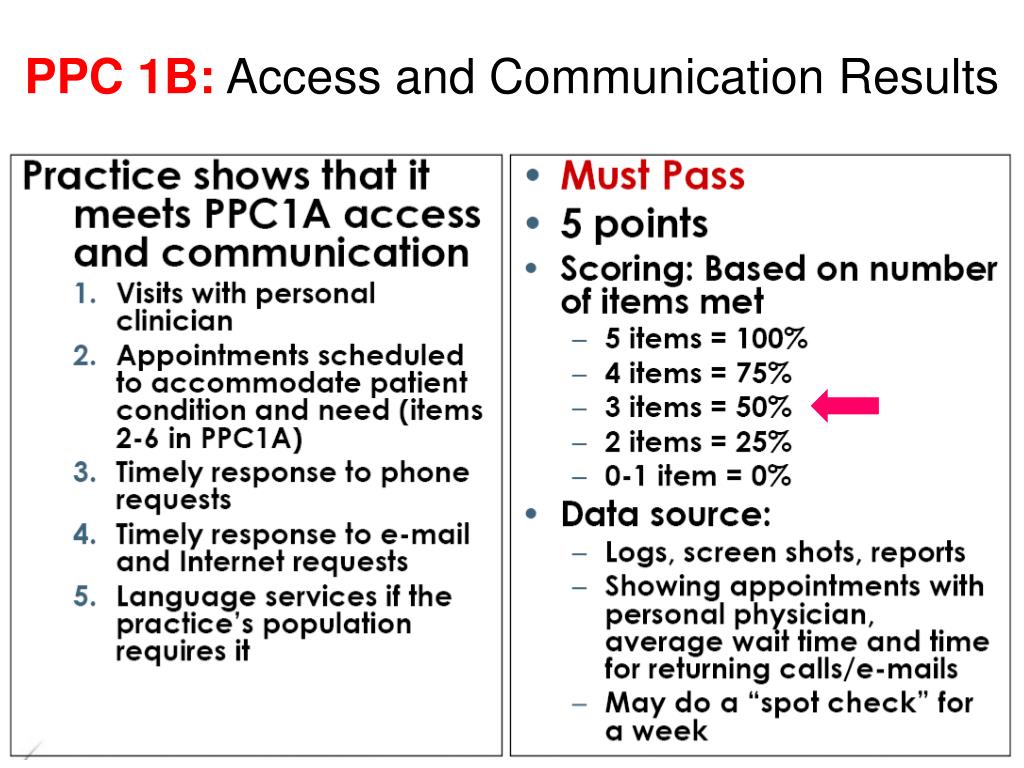 PPC 1B: Access and Communication Results

Practice shows that it meets PPC1A access and communication
1. Visits with personal clinician
2. Appointments scheduled to accommodate patient condition and need (items 2-6 in PPC1A)
3. Timely response to phone requests
4. Timely response to e-mail and Internet requests
5. Language services if the practice's population requires it

• Must Pass
• 5 points
• Scoring: Based on number of items met
– 5 items = 100%
– 4 items = 75%
– 3 items = 50%
– 2 items = 25%
– 0-1 item = 0%
• Data source:
– Logs, screen shots, reports
– Showing appointments with personal physician, average wait time and time for returning calls/e-mails
– May do a "spot check" for a week